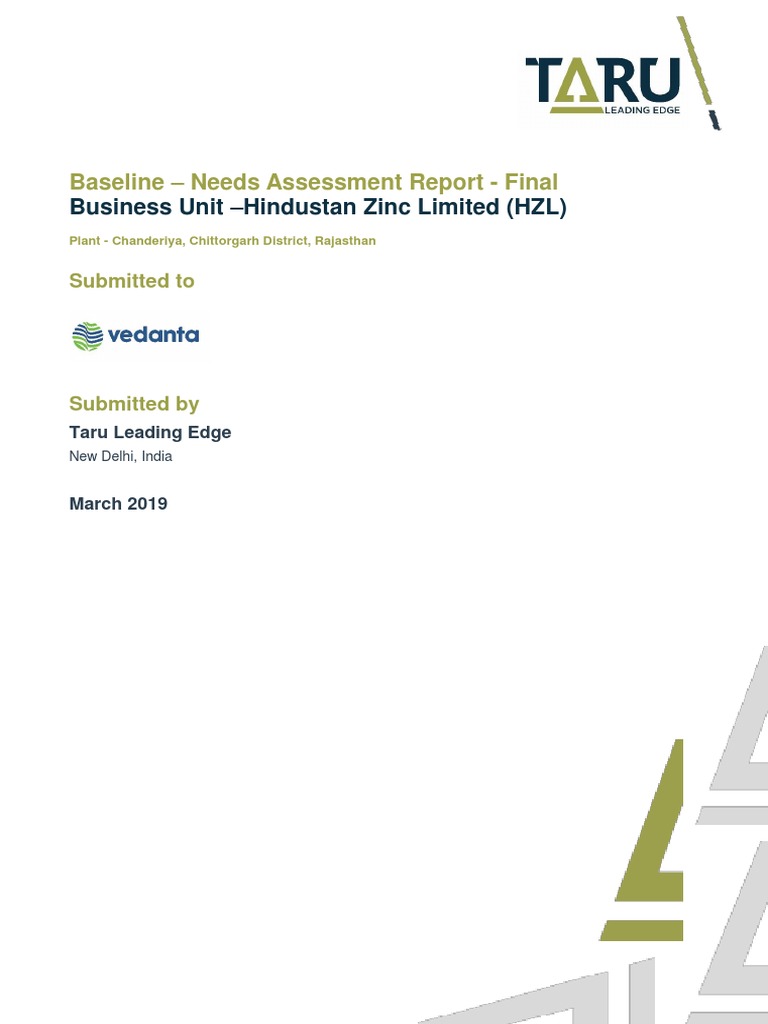 TARU
LEADING EDGE

Baseline – Needs Assessment Report - Final
Business Unit –Hindustan Zinc Limited (HZL)

Plant - Chanderiya, Chittorgarh District, Rajasthan

Submitted to

vedanta

Submitted by
Taru Leading Edge
New Delhi, India

March 2019